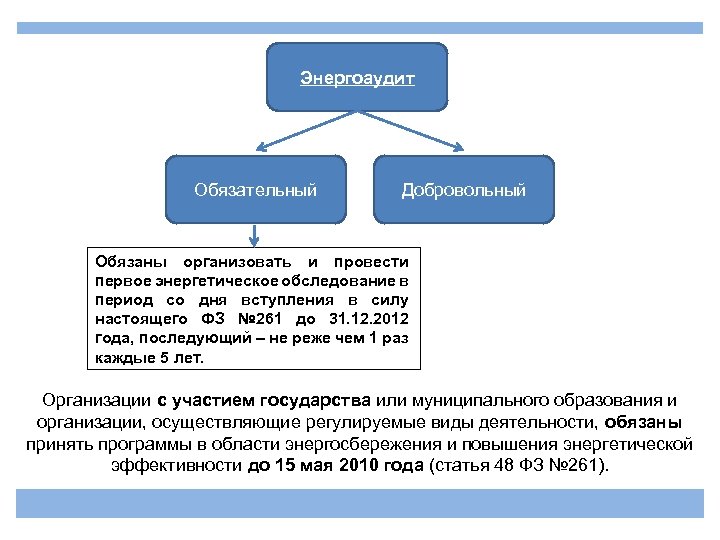 Энергоаудит

Обязательный

Добровольный

Обязаны организовать и провести первое энергетическое обследование в период со дня вступления в силу настоящего ФЗ №261 до 31.12.2012 года, последующий – не реже чем 1 раз каждые 5 лет.

Организации с участием государства или муниципального образования и организации, осуществляющие регулируемые виды деятельности, обязаны принять программы в области энергосбережения и повышения энергетической эффективности до 15 мая 2010 года (статья 48 ФЗ №261).